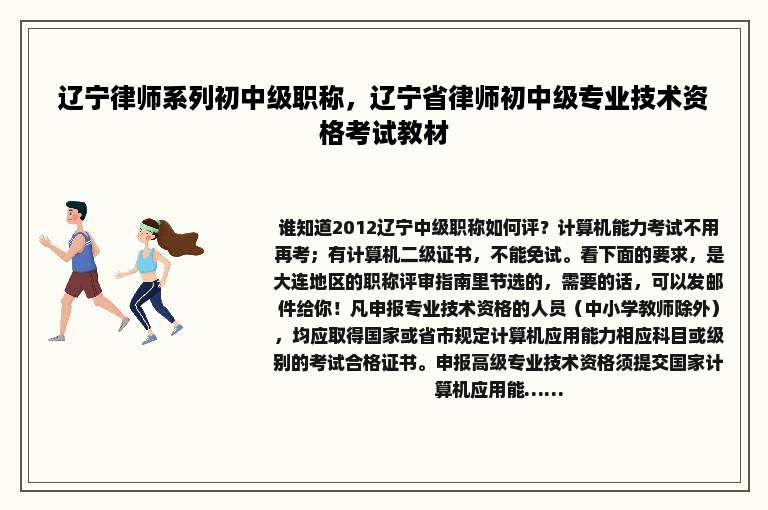 辽宁律师系列初中级职称，辽宁省律师初中级专业技术资格考试教材

谁知道2012辽宁中级职称如何评？计算机能力考试不用再考；有计算机二级证书，不能免试。看下面的要求，是大连地区的职称评审指南里节选的，需要的话，可以发邮件给你！凡申报专业技术资格的人员（中小学教师除外），均应取得国家或省市规定计算机应用能力相应科目或级别的考试合格证书。申报高级专业技术资格须提交国家计算机应用能......